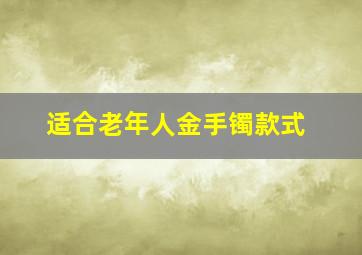 适合老年人金手镯款式